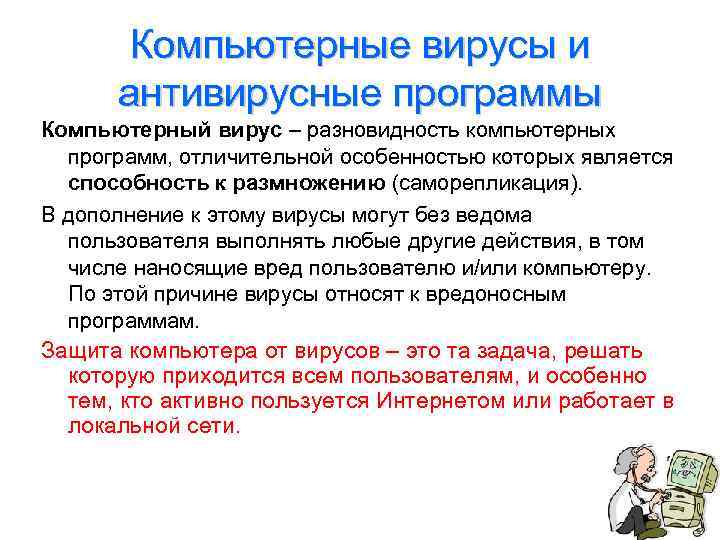 Компьютерные вирусы и антивирусные программы

Компьютерный вирус – разновидность компьютерных программ, отличительной особенностью которых является способность к размножению (саморепликация).

В дополнение к этому вирусы могут без ведома пользователя выполнять любые другие действия, в том числе наносящие вред пользователю и/или компьютеру. По этой причине вирусы относят к вредоносным программам.

Защита компьютера от вирусов – это та задача, решать которую приходится всем пользователям, и особенно тем, кто активно пользуется Интернетом или работает в локальной сети.